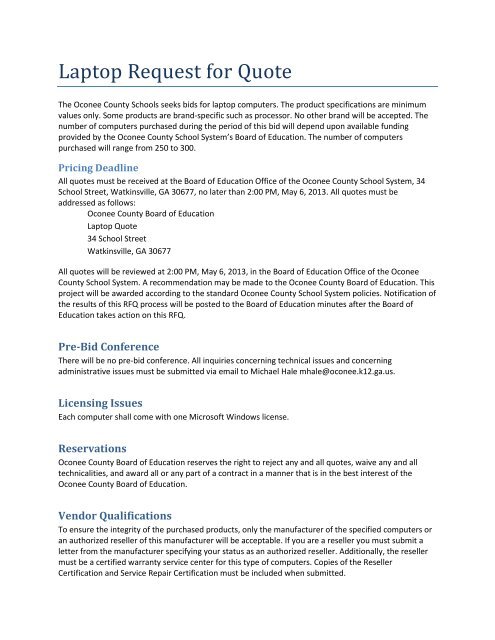 Laptop Request for Quote

The Oconee County Schools seeks bids for laptop computers. The product specifications are minimum values only. Some products are brand-specific such as processor. No other brand will be accepted. The number of computers purchased during the period of this bid will depend upon available funding provided by the Oconee County School System's Board of Education. The number of computers purchased will range from 250 to 300.

Pricing Deadline
All quotes must be received at the Board of Education Office of the Oconee County School System, 34 School Street, Watkinsville, GA 30677, no later than 2:00 PM, May 6, 2013. All quotes must be addressed as follows:
Oconee County Board of Education
Laptop Quote
34 School Street
Watkinsville, GA 30677

All quotes will be reviewed at 2:00 PM, May 6, 2013, in the Board of Education Office of the Oconee County School System. A recommendation may be made to the Oconee County Board of Education. This project will be awarded according to the standard Oconee County School System policies. Notification of the results of this RFQ process will be posted to the Board of Education minutes after the Board of Education takes action on this RFQ.

Pre-Bid Conference
There will be no pre-bid conference. All inquiries concerning technical issues and concerning administrative issues must be submitted via email to Michael Hale mhale@oconee.k12.ga.us.

Licensing Issues
Each computer shall come with one Microsoft Windows license.

Reservations
Oconee County Board of Education reserves the right to reject any and all quotes, waive any and all technicalities, and award all or any part of a contract in a manner that is in the best interest of the Oconee County Board of Education.

Vendor Qualifications
To ensure the integrity of the purchased products, only the manufacturer of the specified computers or an authorized reseller of this manufacturer will be acceptable. If you are a reseller you must submit a letter from the manufacturer specifying your status as an authorized reseller. Additionally, the reseller must be a certified warranty service center for this type of computers. Copies of the Reseller Certification and Service Repair Certification must be included when submitted.